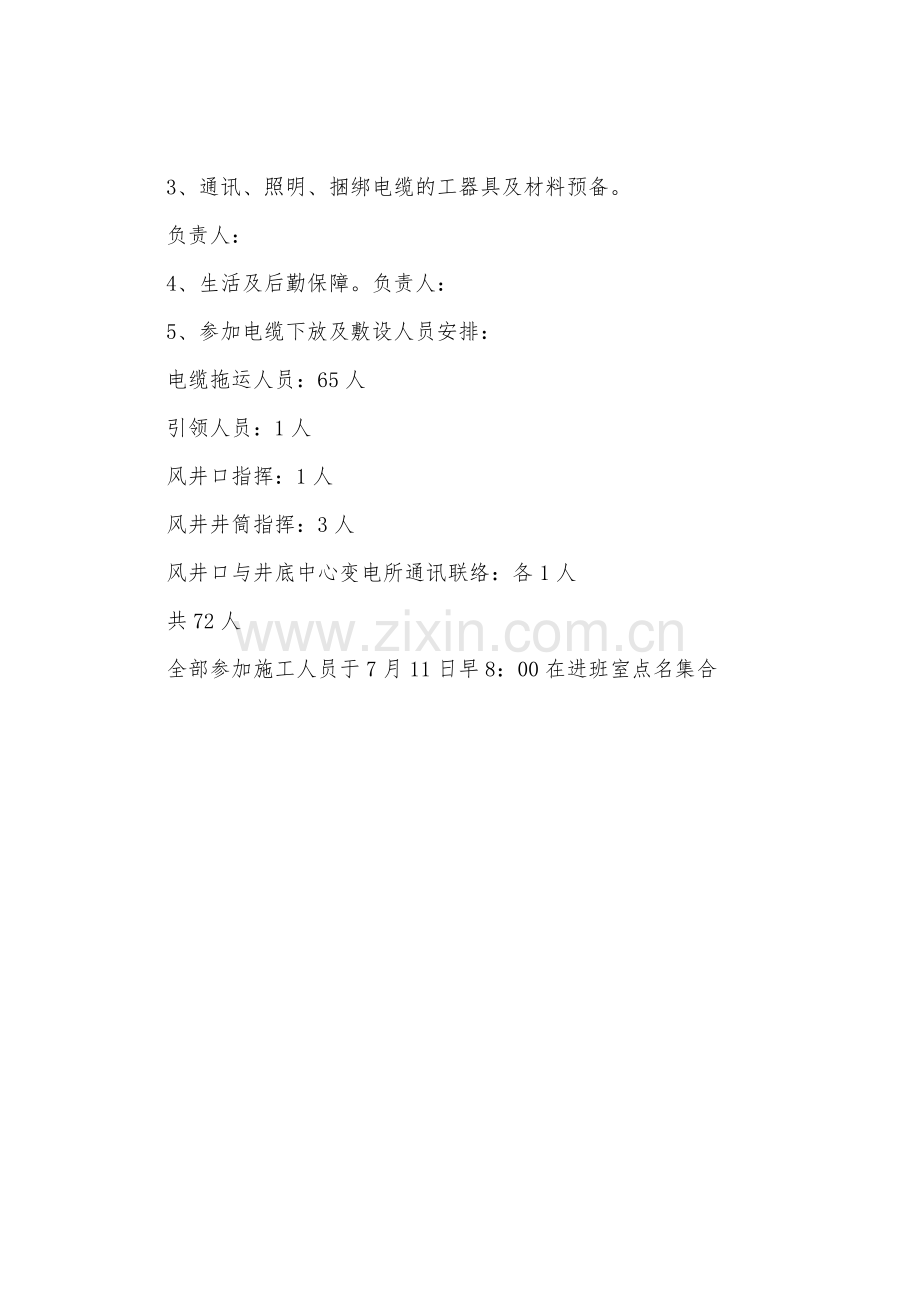 3、通讯、照明、捆绑电缆的工器具及材料预备。

负责人：

4、生活及后勤保障。负责人：

5、参加电缆下放及敷设人员安排：

电缆拖运人员：65人

引领人员：1人

风井口指挥：1人

风井井筒指挥：3人

风井口与井底中心变电所通讯联络：各1人

共72人

全部参加施工人员于7月11日早8：00在进班室点名集合

www.zixin.com.cn